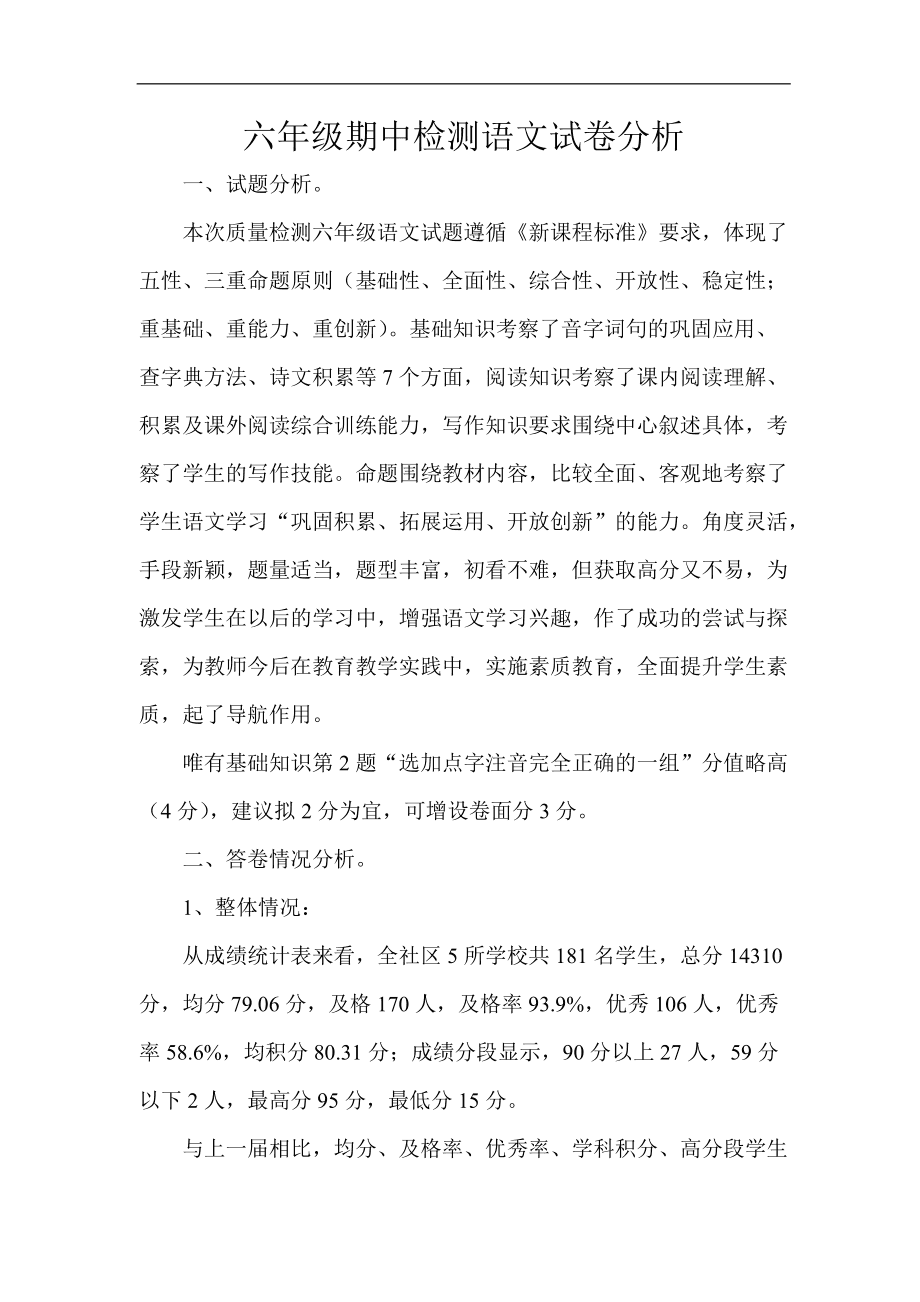 六年级期中检测语文试卷分析

一、试题分析。

本次质量检测六年级语文试题遵循《新课程标准》要求，体现了五性、三重命题原则（基础性、全面性、综合性、开放性、稳定性；重基础、重能力、重创新)。基础知识考察了音字词句的巩固应用、查字典方法、诗文积累等 7 个方面，阅读知识考察了课内阅读理解、积累及课外阅读综合训练能力，写作知识要求围绕中心叙述具体，考察了学生的写作技能。命题围绕教材内容，比较全面、客观地考察了学生语文学习“巩固积累、拓展运用、开放创新”的能力。角度灵活，手段新颖，题量适当，题型丰富，初看不难，但获取高分又不易，为激发学生在以后的学习中，增强语文学习兴趣，作了成功的尝试与探索，为教师今后在教育教学实践中，实施素质教育，全面提升学生素质，起了导航作用。

唯有基础知识第 2 题“选加点字注音完全正确的一组”分值略高（4 分)，建议拟 2 分为宜，可增设卷面分 3 分。

二、答卷情况分析。

1、整体情况：

从成绩统计表来看，全社区 5 所学校共 181 名学生，总分 14310 分，均分 79.06 分，及格 170 人，及格率 93.9%，优秀 106 人，优秀率 58.6%，均积分 80.31 分；成绩分段显示，90 分以上 27 人，59 分以下 2 人，最高分 95 分，最低分 15 分。

与上一届相比，均分、及格率、优秀率、学科积分、高分段学生